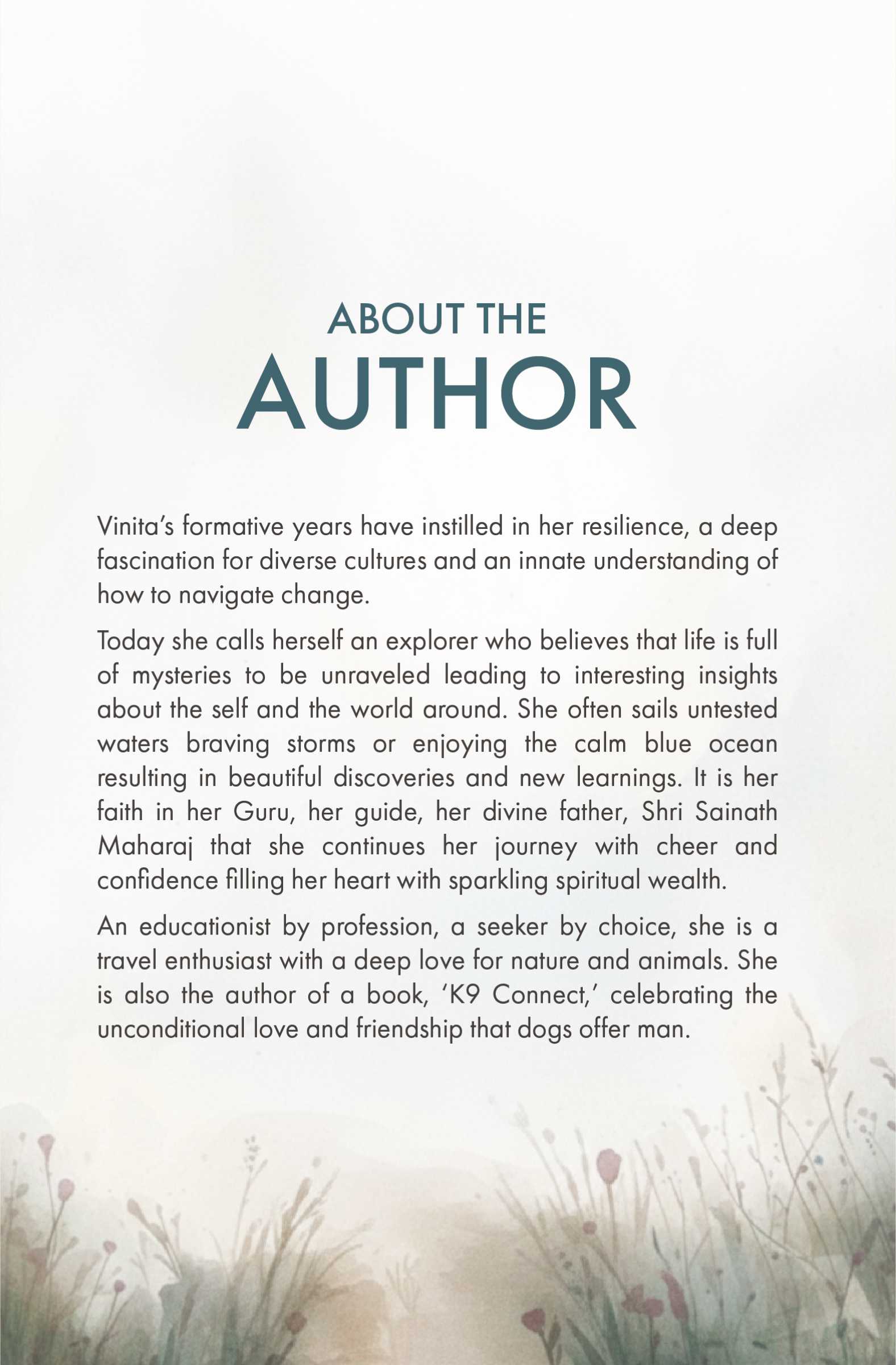 ABOUT THE
AUTHOR

Vinita's formative years have instilled in her resilience, a deep fascination for diverse cultures and an innate understanding of how to navigate change.

Today she calls herself an explorer who believes that life is full of mysteries to be unraveled leading to interesting insights about the self and the world around. She often sails untested waters braving storms or enjoying the calm blue ocean resulting in beautiful discoveries and new learnings. It is her faith in her Guru, her guide, her divine father, Shri Sainath Maharaj that she continues her journey with cheer and confidence filling her heart with sparkling spiritual wealth.

An educationist by profession, a seeker by choice, she is a travel enthusiast with a deep love for nature and animals. She is also the author of a book, 'K9 Connect,' celebrating the unconditional love and friendship that dogs offer man.